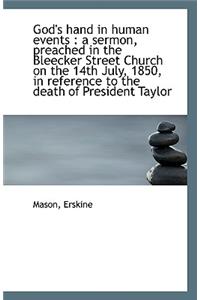 God's hand in human events : a sermon, preached in the Bleecker Street Church on the 14th July, 1850, in reference to the death of President Taylor

Mason, Erskine